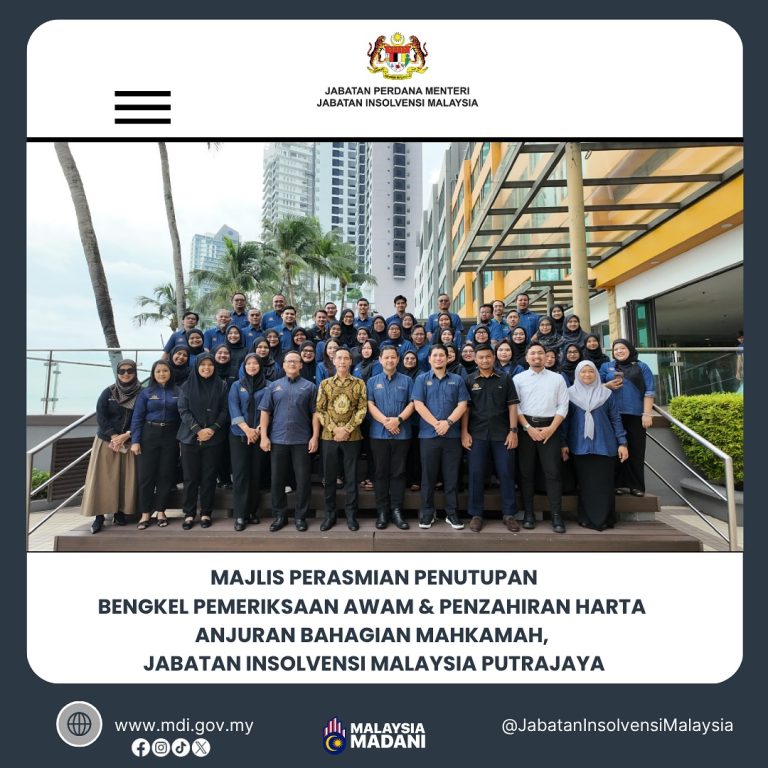 JABATAN PERDANA MENTERI
JABATAN INSOLVENSI MALAYSIA

MAJLIS PERASMIAN PENUTUPAN
BENGKEL PEMERIKSAAN AWAM & PENZAHIRAN HARTA
ANJURAN BAHAGIAN MAHKAMAH,
JABATAN INSOLVENSI MALAYSIA PUTRAJAYA

www.mdi.gov.my

MALAYSIA
MADANI

@JabatanInsolvensiMalaysia